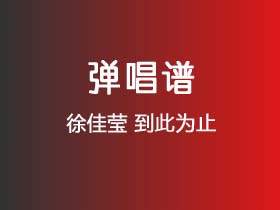 弹唱谱

徐佳莹 到此为止